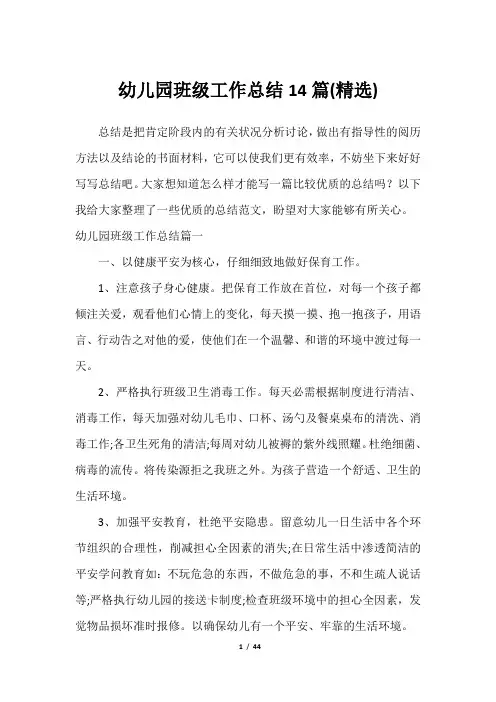 幼儿园班级工作总结 14 篇(精选)

总结是把肯定阶段内的有关状况分析讨论，做出有指导性的阅历方法以及结论的书面材料，它可以使我们更有效率，不妨坐下来好好写写总结吧。大家想知道怎么样才能写一篇比较优质的总结吗？以下我给大家整理了一些优质的总结范文，盼望对大家能够有所关心。

幼儿园班级工作总结篇一

一、以健康平安为核心，仔细细致地做好保育工作。

1、注意孩子身心健康。把保育工作放在首位，对每一个孩子都倾注关爱，观看他们心情上的变化，每天摸一摸、抱一抱孩子，用语言、行动告之对他的爱，使他们在一个温馨、和谐的环境中渡过每一天。

2、严格执行班级卫生消毒工作。每天必需根据制度进行清洁、消毒工作，每天加强对幼儿毛巾、口杯、汤勺及餐桌桌布的清洗、消毒工作;各卫生死角的清洁;每周对幼儿被褥的紫外线照耀。杜绝细菌、病毒的流传。将传染源拒之我班之外。为孩子营造一个舒适、卫生的生活环境。

3、加强平安教育，杜绝平安隐患。留意幼儿一日生活中各个环节组织的合理性，削减担心全因素的消失;在日常生活中渗透简洁的平安学问教育如：不玩危急的东西，不做危急的事，不和生疏人说话等;严格执行幼儿园的接送卡制度;检查班级环境中的担心全因素，发觉物品损坏准时报修。以确保幼儿有一个平安、牢靠的生活环境。

1 / 44